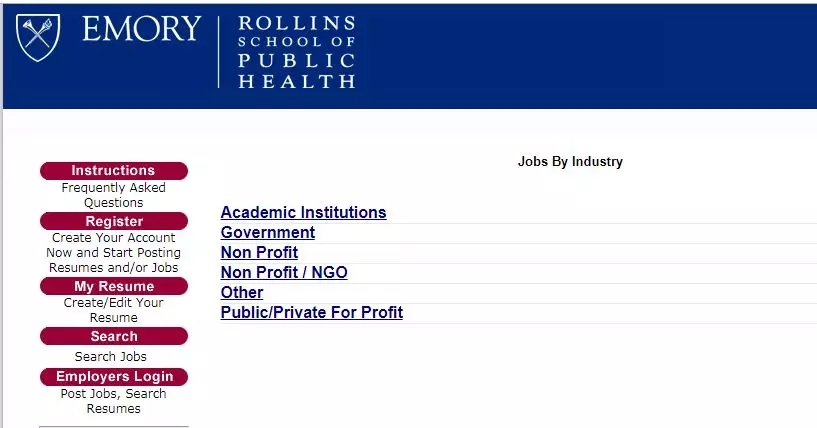 EMORY

ROLLINS SCHOOL OF PUBLIC HEALTH

Instructions
Frequently Asked Questions

Register
Create Your Account Now and Start Posting Resumes and/or Jobs

My Resume
Create/Edit Your Resume

Search
Search Jobs

Employers Login
Post Jobs, Search Resumes

Jobs By Industry

Academic Institutions
Government
Non Profit
Non Profit / NGO
Other
Public/Private For Profit